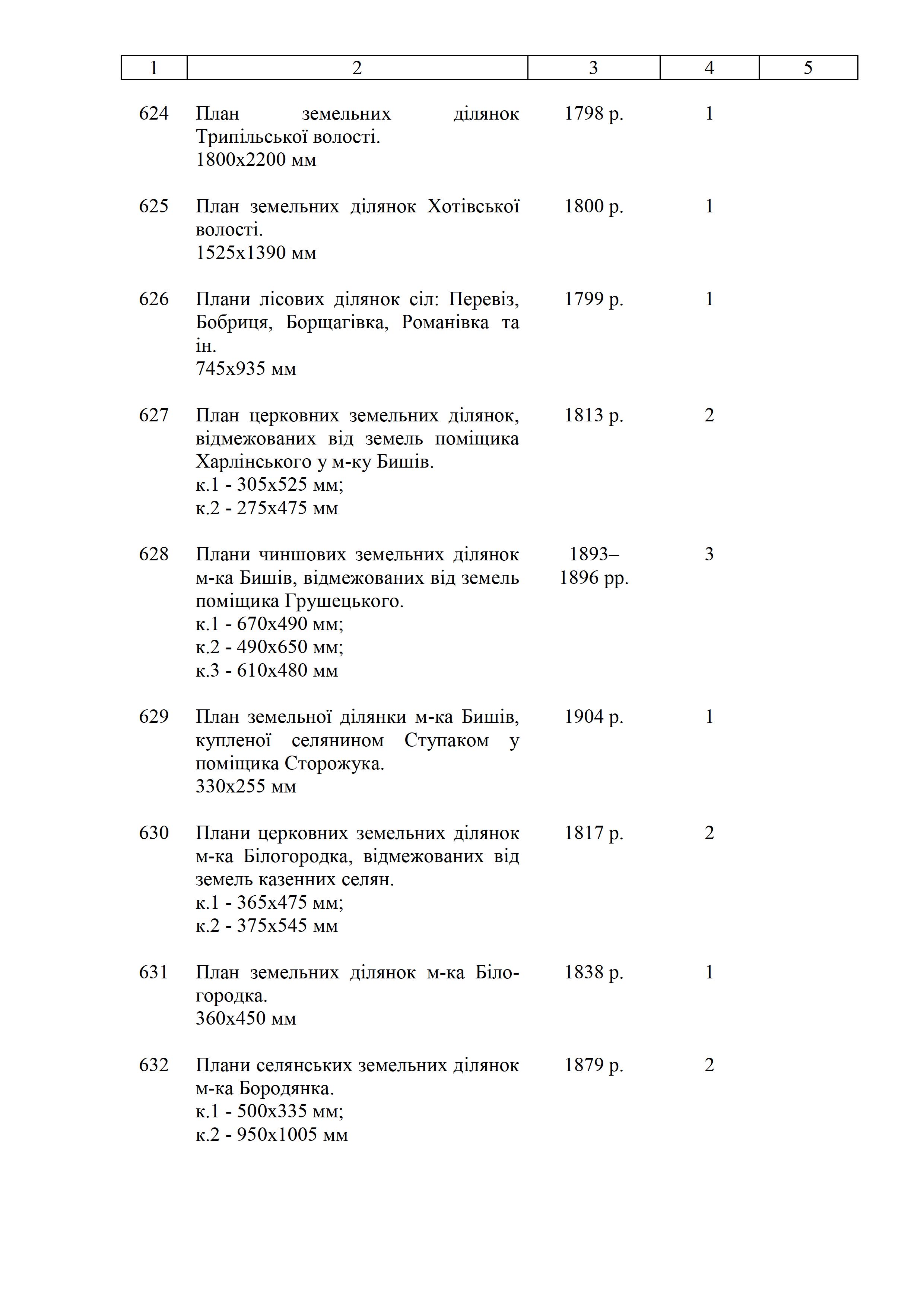 | 1 | 2 | 3 | 4 | 5 |
|---|---|---|---|---|
| 624 | План земельних ділянок Трипільської волості. 1800х2200 мм | 1798 р. | 1 | |
| 625 | План земельних ділянок Хотівської волості. 1525х1390 мм | 1800 р. | 1 | |
| 626 | Плани лісових ділянок сіл: Перевіз, Бобриця, Борщагівка, Романівка та ін. 745х935 мм | 1799 р. | 1 | |
| 627 | План церковних земельних ділянок, відмежованих від земель поміщика Харлінського у м-ку Бишів. к.1 - 305х525 мм; к.2 - 275х475 мм | 1813 р. | 2 | |
| 628 | Плани чиншових земельних ділянок м-ка Бишів, відмежованих від земель поміщика Грушецького. к.1 - 670х490 мм; к.2 - 490х650 мм; к.3 - 610х480 мм | 1893–1896 рр. | 3 | |
| 629 | План земельної ділянки м-ка Бишів, купленої селянином Ступаком у поміщика Сторожука. 330х255 мм | 1904 р. | 1 | |
| 630 | Плани церковних земельних ділянок м-ка Білогородка, відмежованих від земель казенних селян. к.1 - 365х475 мм; к.2 - 375х545 мм | 1817 р. | 2 | |
| 631 | План земельних ділянок м-ка Білогородка. 360х450 мм | 1838 р. | 1 | |
| 632 | Плани селянських земельних ділянок м-ка Бородянка. к.1 - 500х335 мм; к.2 - 950х1005 мм | 1879 р. | 2 | |